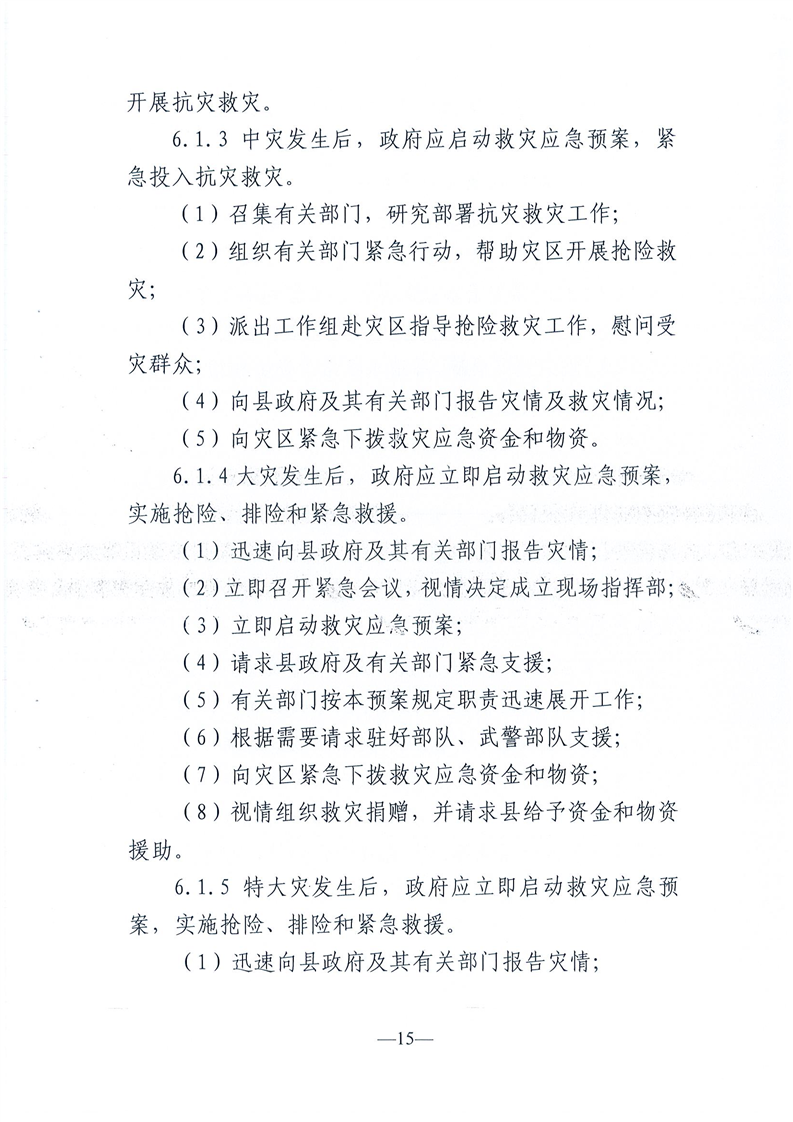 开展抗灾救灾。

6.1.3 中灾发生后，政府应启动救灾应急预案，紧急投入抗灾救灾。

（1）召集有关部门，研究部署抗灾救灾工作；

（2）组织有关部门紧急行动，帮助灾区开展抢险救灾；

（3）派出工作组赴灾区指导抢险救灾工作，慰问受灾群众；

（4）向县政府及其有关部门报告灾情及救灾情况；

（5）向灾区紧急下拨救灾应急资金和物资。

6.1.4 大灾发生后，政府应立即启动救灾应急预案，实施抢险、排险和紧急救援。

（1）迅速向县政府及其有关部门报告灾情；

（2）立即召开紧急会议，视情决定成立现场指挥部；

（3）立即启动救灾应急预案；

（4）请求县政府及有关部门紧急支援；

（5）有关部门按本预案规定职责迅速展开工作；

（6）根据需要请求驻好部队、武警部队支援；

（7）向灾区紧急下拨救灾应急资金和物资；

（8）视情组织救灾捐赠，并请求县给予资金和物资援助。

6.1.5 特大灾发生后，政府应立即启动救灾应急预案，实施抢险、排险和紧急救援。

（1）迅速向县政府及其有关部门报告灾情；

—15—